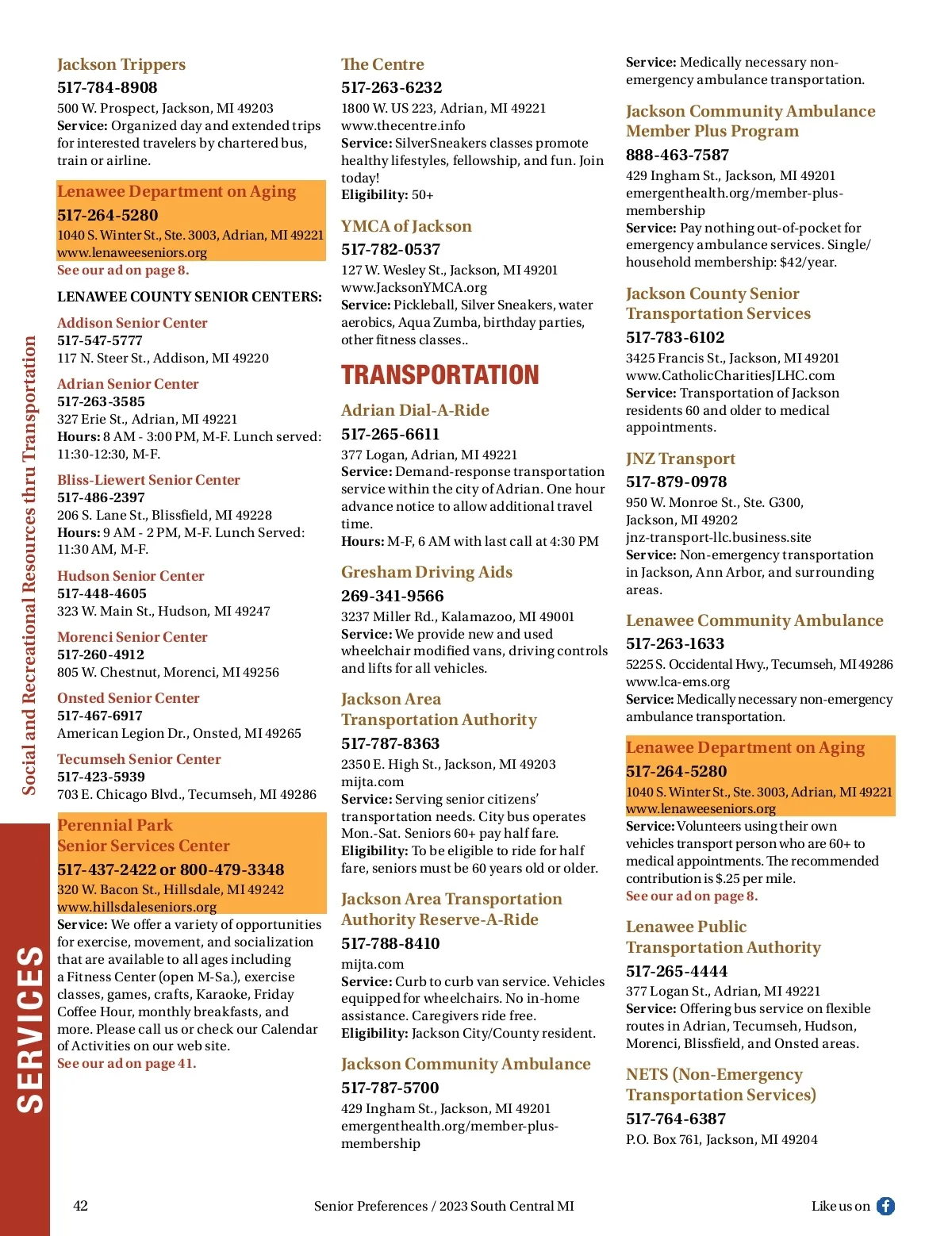 Social and Recreational Resources thru Transportation

SERVICES

Jackson Trippers
517-784-8908
500 W. Prospect, Jackson, MI 49203
Service: Organized day and extended trips for interested travelers by chartered bus, train or airline.

Lenawee Department on Aging
517-264-5280
1040 S. Winter St., Ste. 3003, Adrian, MI 49221
www.lenaweeseniors.org
See our ad on page 8.

LENAWEE COUNTY SENIOR CENTERS:

Addison Senior Center
517-547-5777
117 N. Steer St., Addison, MI 49220

Adrian Senior Center
517-263-3585
327 Erie St., Adrian, MI 49221
Hours: 8 AM - 3:00 PM, M-F. Lunch served: 11:30-12:30, M-F.

Bliss-Liewert Senior Center
517-486-2397
206 S. Lane St., Blissfield, MI 49228
Hours: 9 AM - 2 PM, M-F. Lunch Served: 11:30 AM, M-F.

Hudson Senior Center
517-448-4605
323 W. Main St., Hudson, MI 49247

Morenci Senior Center
517-260-4912
805 W. Chestnut, Morenci, MI 49256

Onsted Senior Center
517-467-6917
American Legion Dr., Onsted, MI 49265

Tecumseh Senior Center
517-423-5939
703 E. Chicago Blvd., Tecumseh, MI 49286

Perennial Park Senior Services Center
517-437-2422 or 800-479-3348
320 W. Bacon St., Hillsdale, MI 49242
www.hillsdaleseniors.org
Service: We offer a variety of opportunities for exercise, movement, and socialization that are available to all ages including a Fitness Center (open M-Sa.), exercise classes, games, crafts, Karaoke, Friday Coffee Hour, monthly breakfasts, and more. Please call us or check our Calendar of Activities on our web site.
See our ad on page 41.

The Centre
517-263-6232
1800 W. US 223, Adrian, MI 49221
www.thecentre.info
Service: SilverSneakers classes promote healthy lifestyles, fellowship, and fun. Join today!
Eligibility: 50+

YMCA of Jackson
517-782-0537
127 W. Wesley St., Jackson, MI 49201
www.JacksonYMCA.org
Service: Pickleball, Silver Sneakers, water aerobics, Aqua Zumba, birthday parties, other fitness classes..

TRANSPORTATION

Adrian Dial-A-Ride
517-265-6611
377 Logan, Adrian, MI 49221
Service: Demand-response transportation service within the city of Adrian. One hour advance notice to allow additional travel time.
Hours: M-F, 6 AM with last call at 4:30 PM

Gresham Driving Aids
269-341-9566
3237 Miller Rd., Kalamazoo, MI 49001
Service: We provide new and used wheelchair modified vans, driving controls and lifts for all vehicles.

Jackson Area Transportation Authority
517-787-8363
2350 E. High St., Jackson, MI 49203
mijta.com
Service: Serving senior citizens' transportation needs. City bus operates Mon.-Sat. Seniors 60+ pay half fare.
Eligibility: To be eligible to ride for half fare, seniors must be 60 years old or older.

Jackson Area Transportation Authority Reserve-A-Ride
517-788-8410
mijta.com
Service: Curb to curb van service. Vehicles equipped for wheelchairs. No in-home assistance. Caregivers ride free.
Eligibility: Jackson City/County resident.

Jackson Community Ambulance
517-787-5700
429 Ingham St., Jackson, MI 49201
emergenthealth.org/member-plus-membership
Service: Medically necessary non-emergency ambulance transportation.

Jackson Community Ambulance Member Plus Program
888-463-7587
429 Ingham St., Jackson, MI 49201
emergenthealth.org/member-plus-membership
Service: Pay nothing out-of-pocket for emergency ambulance services. Single/household membership: $42/year.

Jackson County Senior Transportation Services
517-783-6102
3425 Francis St., Jackson, MI 49201
www.CatholicCharitiesJLHC.com
Service: Transportation of Jackson residents 60 and older to medical appointments.

JNZ Transport
517-879-0978
950 W. Monroe St., Ste. G300, Jackson, MI 49202
jnz-transport-llc.business.site
Service: Non-emergency transportation in Jackson, Ann Arbor, and surrounding areas.

Lenawee Community Ambulance
517-263-1633
5225 S. Occidental Hwy., Tecumseh, MI 49286
www.lca-ems.org
Service: Medically necessary non-emergency ambulance transportation.

Lenawee Department on Aging
517-264-5280
1040 S. Winter St., Ste. 3003, Adrian, MI 49221
www.lenaweeseniors.org
Service: Volunteers using their own vehicles transport person who are 60+ to medical appointments. The recommended contribution is $.25 per mile.
See our ad on page 8.

Lenawee Public Transportation Authority
517-265-4444
377 Logan St., Adrian, MI 49221
Service: Offering bus service on flexible routes in Adrian, Tecumseh, Hudson, Morenci, Blissfield, and Onsted areas.

NETS (Non-Emergency Transportation Services)
517-764-6387
P.O. Box 761, Jackson, MI 49204

42
Senior Preferences / 2023 South Central MI
Like us on